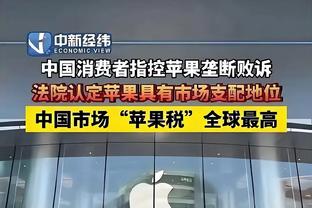 中新经纬
ECONOMIC VIEW

中国消费者指控苹果垄断败诉

法院认定苹果具有市场支配地位

中国市场“苹果税”全球最高